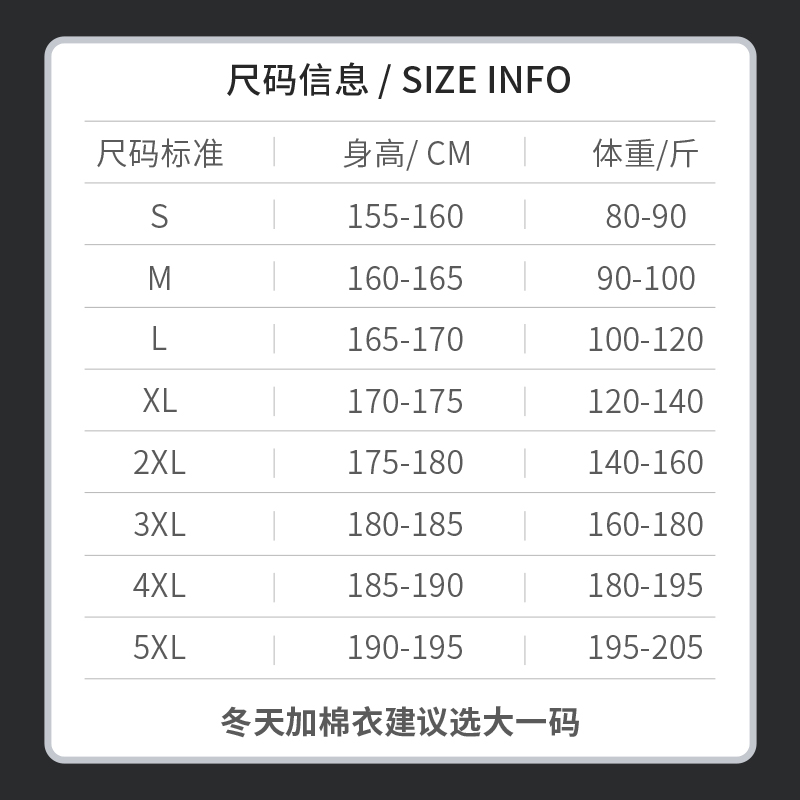 尺码信息 / SIZE INFO

| 尺码标准 | 身高/ CM | 体重/斤 |
|---|---|---|
| S | 155-160 | 80-90 |
| M | 160-165 | 90-100 |
| L | 165-170 | 100-120 |
| XL | 170-175 | 120-140 |
| 2XL | 175-180 | 140-160 |
| 3XL | 180-185 | 160-180 |
| 4XL | 185-190 | 180-195 |
| 5XL | 190-195 | 195-205 |

冬天加棉衣建议选大一码